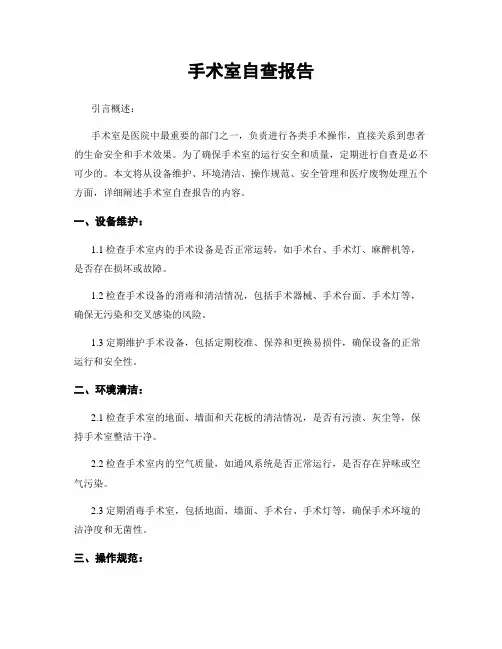 手术室自查报告

引言概述：

手术室是医院中最重要的部门之一，负责进行各类手术操作，直接关系到患者的生命安全和手术效果。为了确保手术室的运行安全和质量，定期进行自查是必不可少的。本文将从设备维护、环境清洁、操作规范、安全管理和医疗废物处理五个方面，详细阐述手术室自查报告的内容。

一、设备维护：

1.1 检查手术室内的手术设备是否正常运转，如手术台、手术灯、麻醉机等，是否存在损坏或故障。

1.2 检查手术设备的消毒和清洁情况，包括手术器械、手术台面、手术灯等，确保无污染和交叉感染的风险。

1.3 定期维护手术设备，包括定期校准、保养和更换易损件，确保设备的正常运行和安全性。

二、环境清洁：

2.1 检查手术室的地面、墙面和天花板的清洁情况，是否有污渍、灰尘等，保持手术室整洁干净。

2.2 检查手术室内的空气质量，如通风系统是否正常运行，是否存在异味或空气污染。

2.3 定期消毒手术室，包括地面、墙面、手术台、手术灯等，确保手术环境的洁净度和无菌性。

三、操作规范：